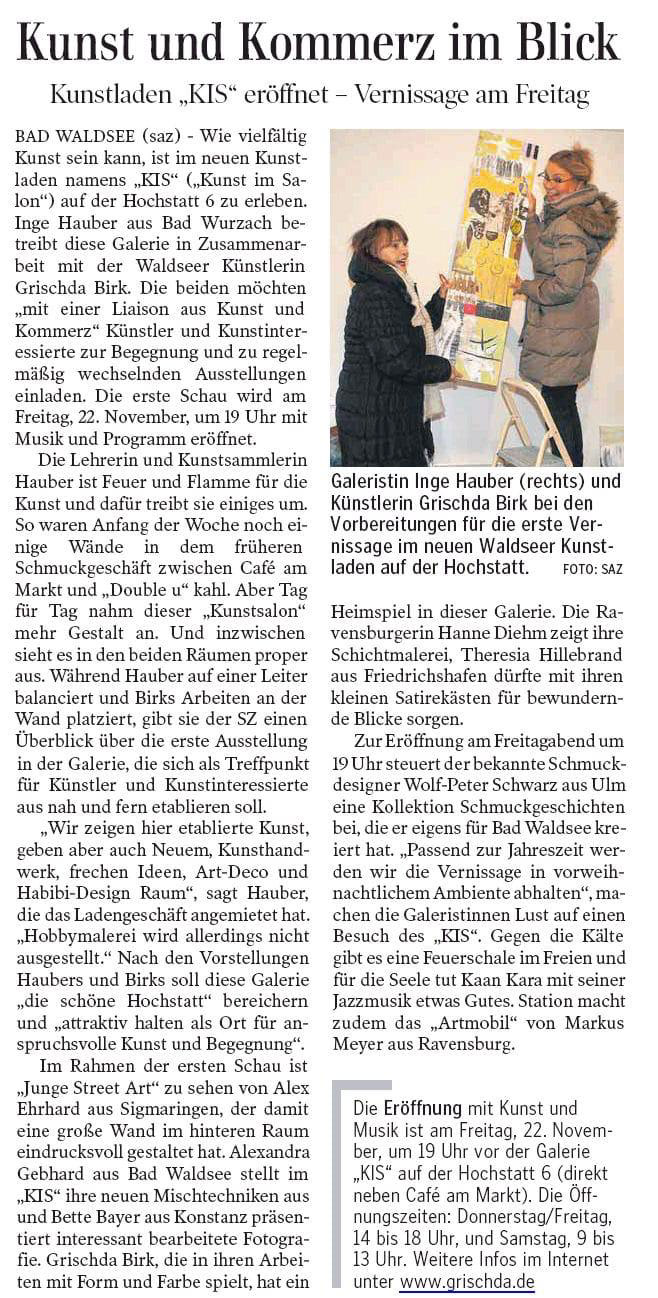 Kunst und Kommerz im Blick

Kunstladen „KIS“ eröffnet – Vernissage am Freitag

BAD WALDSEE (saz) - Wie vielfältig Kunst sein kann, ist im neuen Kunstladen namens „KIS“ („Kunst im Salon“) auf der Hochstatt 6 zu erleben. Inge Hauber aus Bad Wurzach betreibt diese Galerie in Zusammenarbeit mit der Waldseer Künstlerin Grischda Birk. Die beiden möchten „mit einer Liaison aus Kunst und Kommerz“ Künstler und Kunstinteressierte zur Begegnung und zu regelmäßig wechselnden Ausstellungen einladen. Die erste Schau wird am Freitag, 22. November, um 19 Uhr mit Musik und Programm eröffnet.

Die Lehrerin und Kunstsammlerin Hauber ist Feuer und Flamme für die Kunst und dafür treibt sie einiges um. So waren Anfang der Woche noch einige Wände in dem früheren Schmuckgeschäft zwischen Café am Markt und „Double u“ kahl. Aber Tag für Tag nahm dieser „Kunstsalon“ mehr Gestalt an. Und inzwischen sieht es in den beiden Räumen proper aus. Während Hauber auf einer Leiter balanciert und Birks Arbeiten an der Wand platziert, gibt sie der SZ einen Überblick über die erste Ausstellung in der Galerie, die sich als Treffpunkt für Künstler und Kunstinteressierte aus nah und fern etablieren soll.

„Wir zeigen hier etablierte Kunst, geben aber auch Neuem, Kunsthandwerk, frechen Ideen, Art-Deco und Habibi-Design Raum“, sagt Hauber, die das Ladengeschäft angemietet hat. „Hobbymalerei wird allerdings nicht ausgestellt.“ Nach den Vorstellungen Haubers und Birks soll diese Galerie „die schöne Hochstatt“ bereichern und „attraktiv halten als Ort für anspruchsvolle Kunst und Begegnung“.

Im Rahmen der ersten Schau ist „Junge Street Art“ zu sehen von Alex Ehrhard aus Sigmaringen, der damit eine große Wand im hinteren Raum eindrucksvoll gestaltet hat. Alexandra Gebhard aus Bad Waldsee stellt im „KIS“ ihre neuen Mischtechniken aus und Bette Bayer aus Konstanz präsentiert interessant bearbeitete Fotografie. Grischda Birk, die in ihren Arbeiten mit Form und Farbe spielt, hat ein

Galeristin Inge Hauber (rechts) und Künstlerin Grischda Birk bei den Vorbereitungen für die erste Vernissage im neuen Waldseer Kunstladen auf der Hochstatt. FOTO: SAZ

Heimspiel in dieser Galerie. Die Ravensburgerin Hanne Diehm zeigt ihre Schichtmalerei, Theresia Hillebrand aus Friedrichshafen dürfte mit ihren kleinen Satirekästen für bewundernde Blicke sorgen.

Zur Eröffnung am Freitagabend um 19 Uhr steuert der bekannte Schmuckdesigner Wolf-Peter Schwarz aus Ulm eine Kollektion Schmuckgeschichten bei, die er eigens für Bad Waldsee kreiert hat. „Passend zur Jahreszeit werden wir die Vernissage in vorweihnachtlichem Ambiente abhalten“, machen die Galeristinnen Lust auf einen Besuch des „KIS“. Gegen die Kälte gibt es eine Feuerschale im Freien und für die Seele tut Kaan Kara mit seiner Jazzmusik etwas Gutes. Station macht zudem das „Artmobil“ von Markus Meyer aus Ravensburg.

Die Eröffnung mit Kunst und Musik ist am Freitag, 22. November, um 19 Uhr vor der Galerie „KIS“ auf der Hochstatt 6 (direkt neben Café am Markt). Die Öffnungszeiten: Donnerstag/Freitag, 14 bis 18 Uhr, und Samstag, 9 bis 13 Uhr. Weitere Infos im Internet unter www.grischda.de